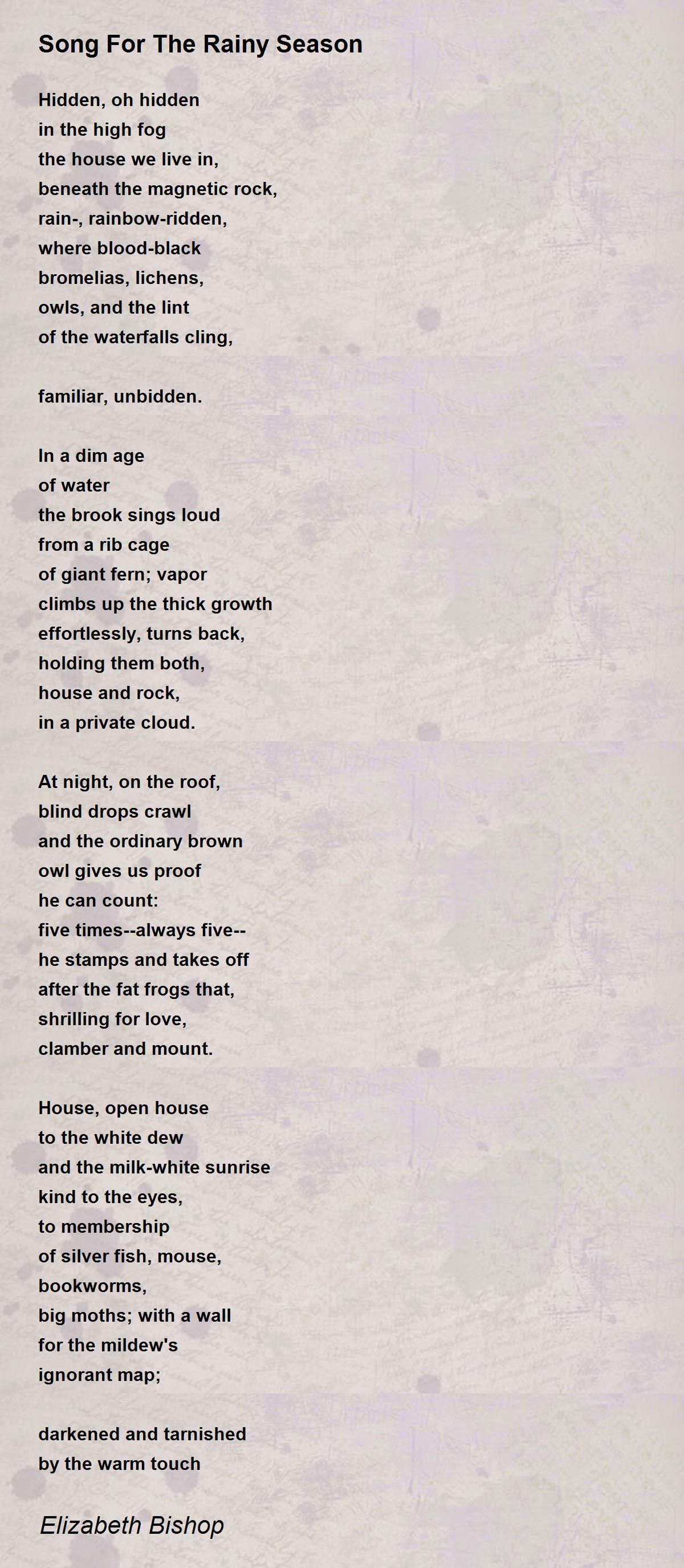 Song For The Rainy Season

Hidden, oh hidden
in the high fog
the house we live in,
beneath the magnetic rock,
rain-, rainbow-ridden,
where blood-black
bromelias, lichens,
owls, and the lint
of the waterfalls cling,

familiar, unbidden.

In a dim age
of water
the brook sings loud
from a rib cage
of giant fern; vapor
climbs up the thick growth
effortlessly, turns back,
holding them both,
house and rock,
in a private cloud.

At night, on the roof,
blind drops crawl
and the ordinary brown
owl gives us proof
he can count:
five times--always five--
he stamps and takes off
after the fat frogs that,
shrilling for love,
clamber and mount.

House, open house
to the white dew
and the milk-white sunrise
kind to the eyes,
to membership
of silver fish, mouse,
bookworms,
big moths; with a wall
for the mildew's
ignorant map;

darkened and tarnished
by the warm touch

Elizabeth Bishop